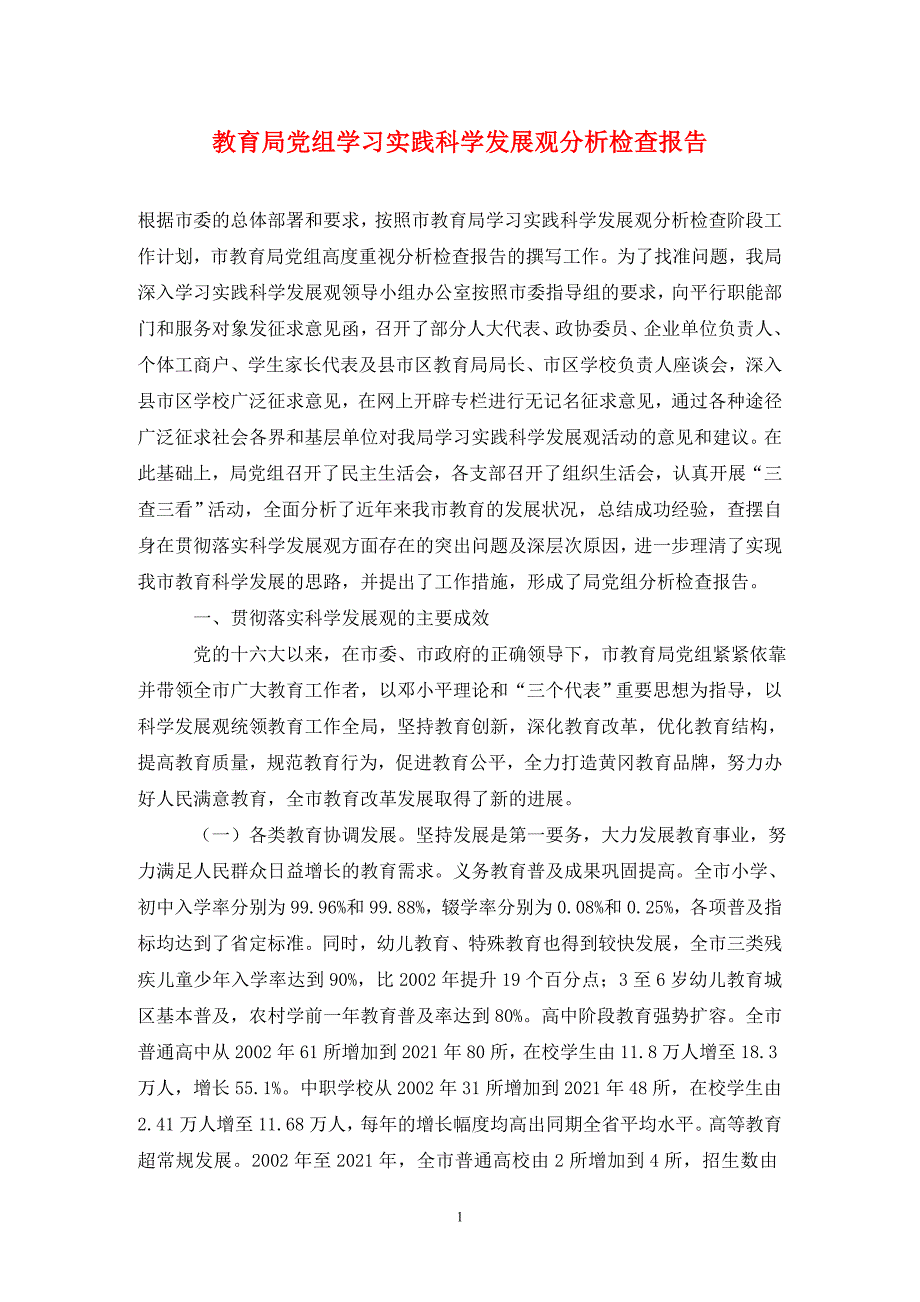 教育局党组学习实践科学发展观分析检查报告

根据市委的总体部署和要求，按照市教育局学习实践科学发展观分析检查阶段工作计划，市教育局党组高度重视分析检查报告的撰写工作。为了找准问题，我局深入学习实践科学发展观领导小组办公室按照市委指导组的要求，向平行职能部门和服务对象发征求意见函，召开了部分人大代表、政协委员、企业单位负责人、个体工商户、学生家长代表及县市区教育局局长、市区学校负责人座谈会，深入县市区学校广泛征求意见，在网上开辟专栏进行无记名征求意见，通过各种途径广泛征求社会各界和基层单位对我局学习实践科学发展观活动的意见和建议。在此基础上，局党组召开了民主生活会，各支部召开了组织生活会，认真开展“三查三看”活动，全面分析了近年来我市教育的发展状况，总结成功经验，查摆自身在贯彻落实科学发展观方面存在的突出问题及深层次原因，进一步理清了实现我市教育科学发展的思路，并提出了工作措施，形成了局党组分析检查报告。

一、贯彻落实科学发展观的主要成效

党的十六大以来，在市委、市政府的正确领导下，市教育局党组紧紧依靠并带领全市广大教育工作者，以邓小平理论和“三个代表”重要思想为指导，以科学发展观统领教育工作全局，坚持教育创新，深化教育改革，优化教育结构，提高教育质量，规范教育行为，促进教育公平，全力打造黄冈教育品牌，努力办好人民满意教育，全市教育改革发展取得了新的进展。

（一）各类教育协调发展。坚持发展是第一要务，大力发展教育事业，努力满足人民群众日益增长的教育需求。义务教育普及成果巩固提高。全市小学、初中入学率分别为99.96%和99.88%，辍学率分别为0.08%和0.25%，各项普及指标均达到了省定标准。同时，幼儿教育、特殊教育也得到较快发展，全市三类残疾儿童少年入学率达到90%，比2002年提升19个百分点；3至6岁幼儿教育城区基本普及，农村学前一年教育普及率达到80%。高中阶段教育强势扩容。全市普通高中从2002年61所增加到2021年80所，在校学生由11.8万人增至18.3万人，增长55.1%。中职学校从2002年31所增加到2021年48所，在校学生由2.41万人增至11.68万人，每年的增长幅度均高出同期全省平均水平。高等教育超常规发展。2002年至2021年，全市普通高校由2所增加到4所，招生数由

1